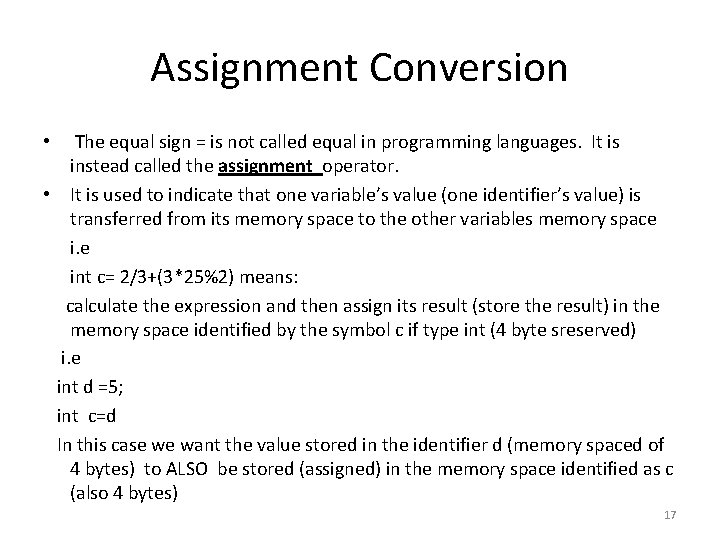 Assignment Conversion

• The equal sign = is not called equal in programming languages. It is instead called the assignment operator.

• It is used to indicate that one variable's value (one identifier's value) is transferred from its memory space to the other variables memory space

i.e

int c= 2/3+(3*25%2) means:

calculate the expression and then assign its result (store the result) in the memory space identified by the symbol c if type int (4 byte sreserved)

i.e

int d =5;

int c=d

In this case we want the value stored in the identifier d (memory spaced of 4 bytes) to ALSO be stored (assigned) in the memory space identified as c (also 4 bytes)

17